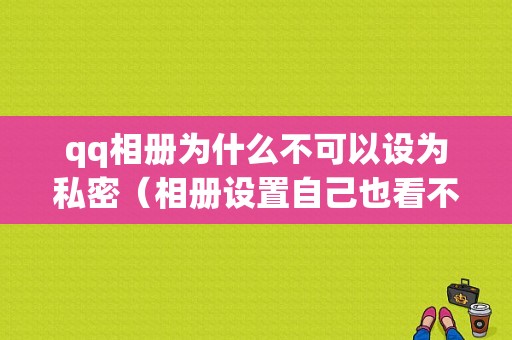 qq相册为什么不可以设为私密（相册设置自己也看不